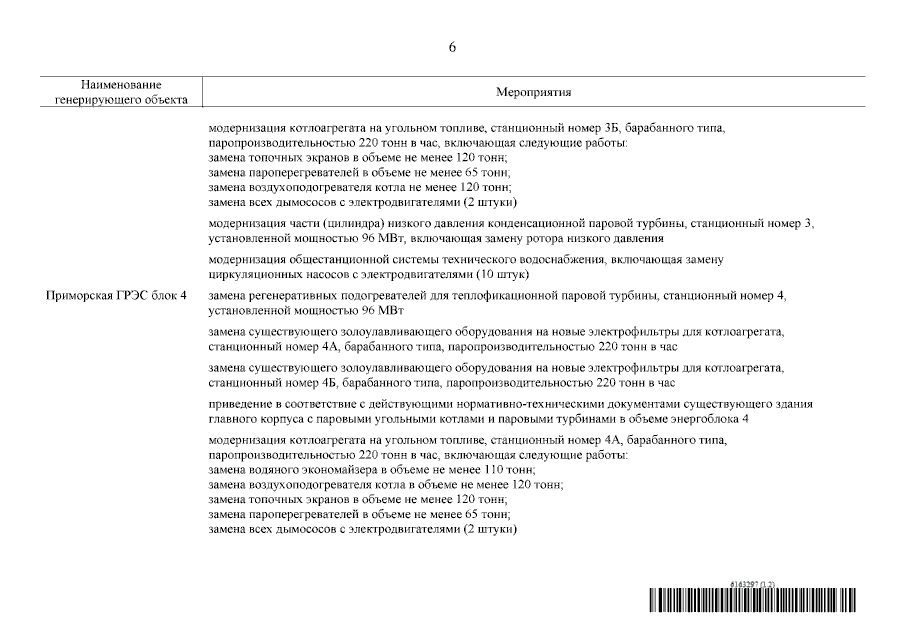 6

| Наименование генерирующего объекта | Мероприятия |
|---|---|
| | модернизация котлоагрегата на угольном топливе, станционный номер 3Б, барабанного типа, паропроизводительностью 220 тонн в час, включающая следующие работы: замена топочных экранов в объеме не менее 120 тонн; замена пароперегревателей в объеме не менее 65 тонн; замена воздухоподогревателя котла не менее 120 тонн; замена всех дымососов с электродвигателями (2 штуки) |
| | модернизация части (цилиндра) низкого давления конденсационной паровой турбины, станционный номер 3, установленной мощностью 96 МВт, включающая замену ротора низкого давления |
| | модернизация общестанционной системы технического водоснабжения, включающая замену циркуляционных насосов с электродвигателями (10 штук) |
| Приморская ГРЭС блок 4 | замена регенеративных подогревателей для теплофикационной паровой турбины, станционный номер 4, установленной мощностью 96 МВт |
| | замена существующего золоулавливающего оборудования на новые электрофильтры для котлоагрегата, станционный номер 4А, барабанного типа, паропроизводительностью 220 тонн в час |
| | замена существующего золоулавливающего оборудования на новые электрофильтры для котлоагрегата, станционный номер 4Б, барабанного типа, паропроизводительностью 220 тонн в час |
| | приведение в соответствие с действующими нормативно-техническими документами существующего здания главного корпуса с паровыми угольными котлами и паровыми турбинами в объеме энергоблока 4 |
| | модернизация котлоагрегата на угольном топливе, станционный номер 4А, барабанного типа, паропроизводительностью 220 тонн в час, включающая следующие работы: замена водяного экономайзера в объеме не менее 110 тонн; замена воздухоподогревателя котла в объеме не менее 120 тонн; замена топочных экранов в объеме не менее 120 тонн; замена пароперегревателей в объеме не менее 65 тонн; замена всех дымососов с электродвигателями (2 штуки) |

6162297 (1.2)